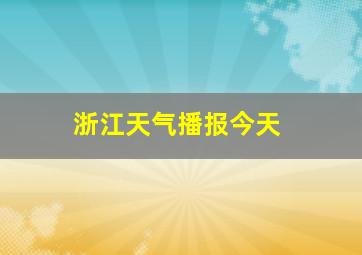 浙江天气播报今天